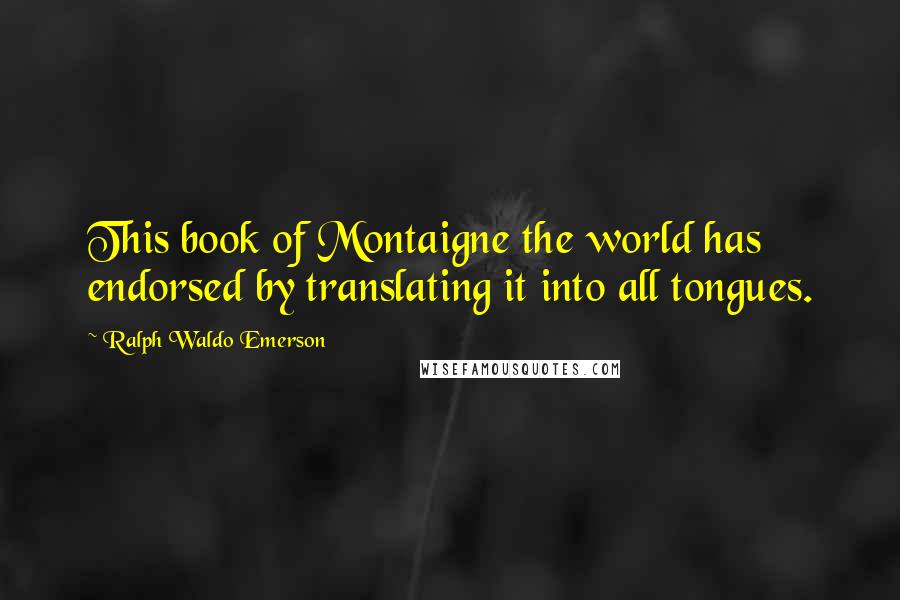 This book of Montaigne the world has endorsed by translating it into all tongues.

~ Ralph Waldo Emerson

WISEFAMOUSQUOTES.COM